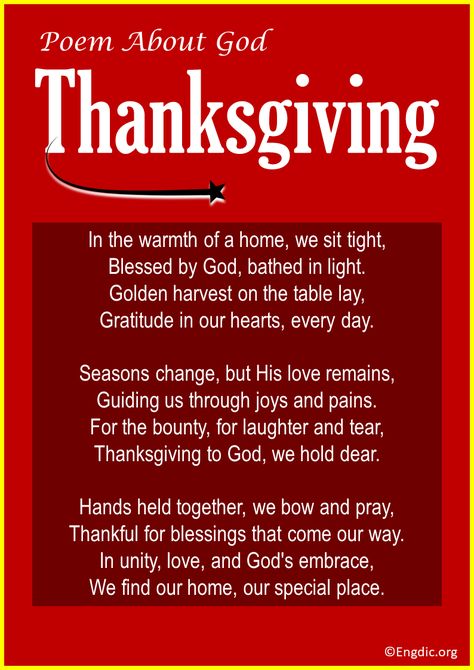 Poem About God

Thanksgiving

In the warmth of a home, we sit tight,
Blessed by God, bathed in light.
Golden harvest on the table lay,
Gratitude in our hearts, every day.

Seasons change, but His love remains,
Guiding us through joys and pains.
For the bounty, for laughter and tear,
Thanksgiving to God, we hold dear.

Hands held together, we bow and pray,
Thankful for blessings that come our way.
In unity, love, and God's embrace,
We find our home, our special place.

©Engdic.org